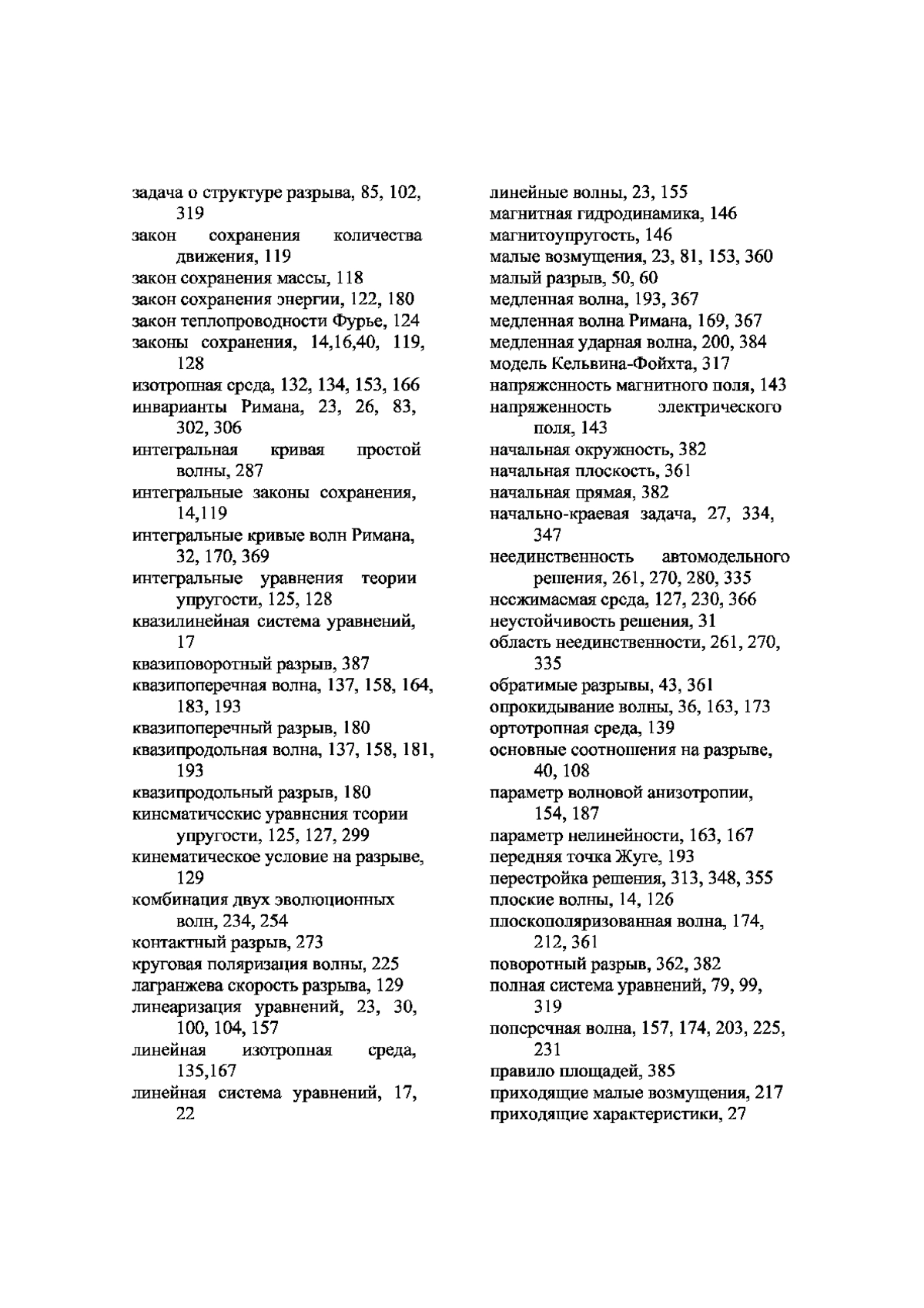 задача о структуре разрыва, 85, 102, 319
закон сохранения количества движения, 119
закон сохранения массы, 118
закон сохранения энергии, 122, 180
закон теплопроводности Фурье, 124
законы сохранения, 14,16,40, 119, 128
изотропная среда, 132, 134, 153, 166
инварианты Римана, 23, 26, 83, 302, 306
интегральная кривая простой волны, 287
интегральные законы сохранения, 14,119
интегральные кривые волн Римана, 32, 170, 369
интегральные уравнения теории упругости, 125, 128
квазилинейная система уравнений, 17
квазиповоротный разрыв, 387
квазипоперечная волна, 137, 158, 164, 183, 193
квазипоперечный разрыв, 180
квазипродольная волна, 137, 158, 181, 193
квазипродольный разрыв, 180
кинематические уравнения теории упругости, 125, 127, 299
кинематическое условие на разрыве, 129
комбинация двух эволюционных волн, 234, 254
контактный разрыв, 273
круговая поляризация волны, 225
лагранжева скорость разрыва, 129
линеаризация уравнений, 23, 30, 100, 104, 157
линейная изотропная среда, 135,167
линейная система уравнений, 17, 22

линейные волны, 23, 155
магнитная гидродинамика, 146
магнитоупругость, 146
малые возмущения, 23, 81, 153, 360
малый разрыв, 50, 60
медленная волна, 193, 367
медленная волна Римана, 169, 367
медленная ударная волна, 200, 384
модель Кельвина-Фойхта, 317
напряженность магнитного поля, 143
напряженность электрического поля, 143
начальная окружность, 382
начальная плоскость, 361
начальная прямая, 382
начально-краевая задача, 27, 334, 347
неединственность автомодельного решения, 261, 270, 280, 335
несжимаемая среда, 127, 230, 366
неустойчивость решения, 31
область неединственности, 261, 270, 335
обратимые разрывы, 43, 361
опрокидывание волны, 36, 163, 173
ортотропная среда, 139
основные соотношения на разрыве, 40, 108
параметр волновой анизотропии, 154, 187
параметр нелинейности, 163, 167
передняя точка Жуге, 193
перестройка решения, 313, 348, 355
плоские волны, 14, 126
плоскополяризованная волна, 174, 212, 361
поворотный разрыв, 362, 382
полная система уравнений, 79, 99, 319
поперечная волна, 157, 174, 203, 225, 231
правило площадей, 385
приходящие малые возмущения, 217
приходящие характеристики, 27